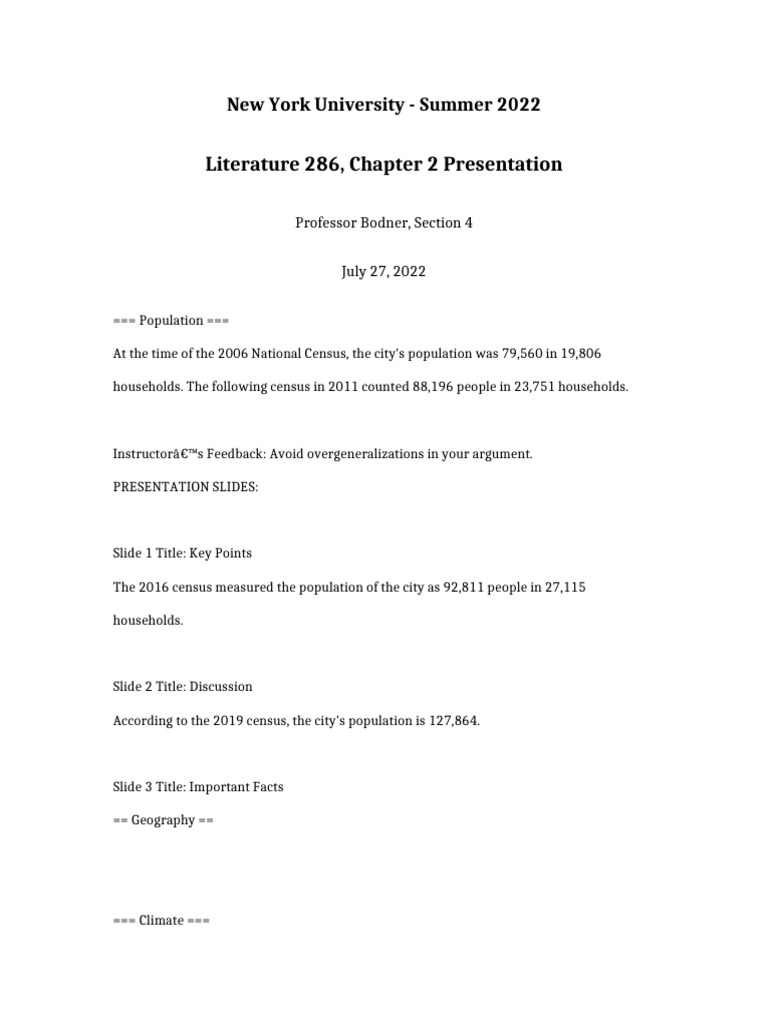 New York University - Summer 2022

Literature 286, Chapter 2 Presentation

Professor Bodner, Section 4

July 27, 2022

=== Population ===

At the time of the 2006 National Census, the city's population was 79,560 in 19,806 households. The following census in 2011 counted 88,196 people in 23,751 households.

Instructorâ€™s Feedback: Avoid overgeneralizations in your argument.

PRESENTATION SLIDES:

Slide 1 Title: Key Points

The 2016 census measured the population of the city as 92,811 people in 27,115 households.

Slide 2 Title: Discussion

According to the 2019 census, the city's population is 127,864.

Slide 3 Title: Important Facts

== Geography ==

=== Climate ===